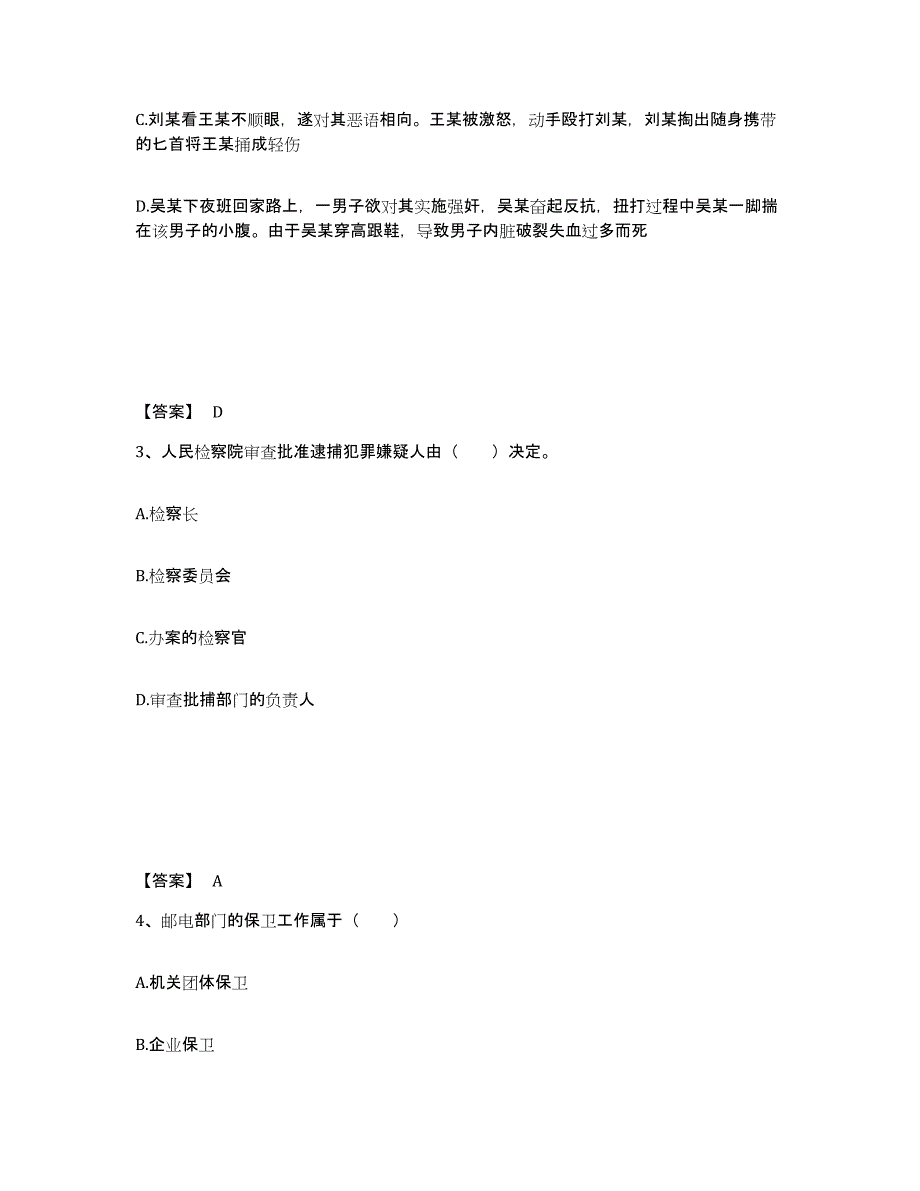 C.刘某看王某不顺眼，遂对其恶语相向。王某被激怒，动手殴打刘某，刘某掏出随身携带的匕首将王某捅成轻伤

D.吴某下夜班回家路上，一男子欲对其实施强奸，吴某奋起反抗，扭打过程中吴某一脚揣在该男子的小腹。由于吴某穿高跟鞋，导致男子内脏破裂失血过多而死

【答案】 D

3、人民检察院审查批准逮捕犯罪嫌疑人由（　　）决定。

A.检察长

B.检察委员会

C.办案的检察官

D.审查批捕部门的负责人

【答案】 A

4、邮电部门的保卫工作属于（　　）

A.机关团体保卫

B.企业保卫